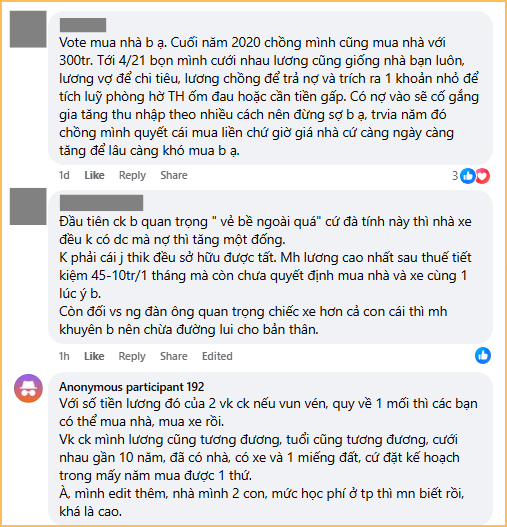 Vote mua nhà b ạ. Cuối năm 2020 chồng mình cũng mua nhà với 300tr. Tới 4/21 bọn mình cưới nhau lương cũng giống nhà bạn luôn, lương vợ để chi tiêu, lương chồng để trả nợ và trích ra 1 khoản nhỏ để tích luỹ phòng hờ TH ốm đau hoặc cần tiền gấp. Có nợ vào sẽ cố gắng gia tăng thu nhập theo nhiều cách nên đừng sợ b ạ, trvia năm đó chồng mình quyết cái mua liền chứ giờ giá nhà cứ càng ngày càng tăng để lâu càng khó mua b ạ.

1d Like Reply Share 3

Đầu tiên ck b quan trọng " vẻ bề ngoài quá" cứ đà tính này thì nhà xe đều k có dc mà nợ thì tăng một đống.
K phải cái j thik đều sở hữu được tất. Mh lương cao nhất sau thuế tiết kiệm 45-10tr/1 tháng mà còn chưa quyết định mua nhà và xe cùng 1 lúc ý b.
Còn đối vs ng đàn ông quan trọng chiếc xe hơn cả con cái thì mh khuyên b nên chừa đường lui cho bản thân.

1h Like Reply Share Edited

Anonymous participant 192
Với số tiền lương đó của 2 vk ck nếu vun vén, quy về 1 mối thì các bạn có thể mua nhà, mua xe rồi.
Vk ck mình lương cũng tương đương, tuổi cũng tương đương, cưới nhau gần 10 năm, đã có nhà, có xe và 1 miếng đất, cứ đặt kế hoạch trong mấy năm mua được 1 thứ.
À, mình edit thêm, nhà mình 2 con, mức học phí ở tp thì mn biết rồi, khá là cao.